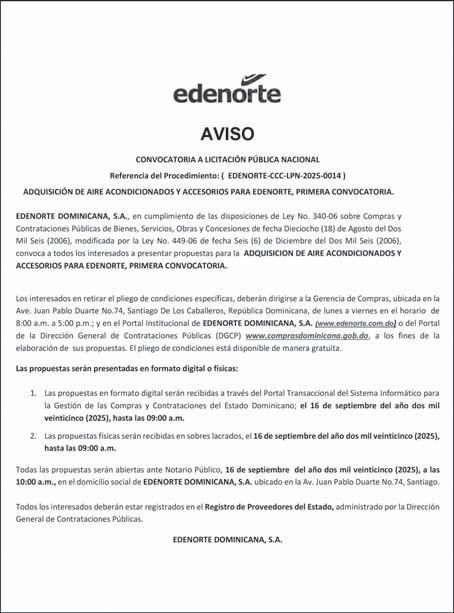 edenorte

AVISO

CONVOCATORIA A LICITACIÓN PÚBLICA NACIONAL

Referencia del Procedimiento: ( EDENORTE-CCC-LPN-2025-0014 )

ADQUISICIÓN DE AIRE ACONDICIONADOS Y ACCESORIOS PARA EDENORTE, PRIMERA CONVOCATORIA.

EDENORTE DOMINICANA, S.A., en cumplimiento de las disposiciones de Ley No. 340-06 sobre Compras y Contrataciones Públicas de Bienes, Servicios, Obras y Concesiones de fecha Dieciocho (18) de Agosto del Dos Mil Seis (2006), modificada por la Ley No. 449-06 de fecha Seis (6) de Diciembre del Dos Mil Seis (2006), convoca a todos los interesados a presentar propuestas para la ADQUISICION DE AIRE ACONDICIONADOS Y ACCESORIOS PARA EDENORTE, PRIMERA CONVOCATORIA.

Los interesados en retirar el pliego de condiciones específicas, deberán dirigirse a la Gerencia de Compras, ubicada en la Ave. Juan Pablo Duarte No.74, Santiago De Los Caballeros, República Dominicana, de lunes a viernes en el horario de 8:00 a.m. a 5:00 p.m.; y en el Portal Institucional de EDENORTE DOMINICANA, S.A. (www.edenorte.com.do) o del Portal de la Dirección General de Contrataciones Públicas (DGCP) www.comprasdominicana.gob.do, a los fines de la elaboración de sus propuestas. El pliego de condiciones está disponible de manera gratuita.

Las propuestas serán presentadas en formato digital o físicas:

1. Las propuestas en formato digital serán recibidas a través del Portal Transaccional del Sistema Informático para la Gestión de las Compras y Contrataciones del Estado Dominicano; el 16 de septiembre del año dos mil veinticinco (2025), hasta las 09:00 a.m.

2. Las propuestas físicas serán recibidas en sobres lacrados, el 16 de septiembre del año dos mil veinticinco (2025), hasta las 09:00 a.m.

Todas las propuestas serán abiertas ante Notario Público, 16 de septiembre del año dos mil veinticinco (2025), a las 10:00 a.m., en el domicilio social de EDENORTE DOMINICANA, S.A. ubicado en la Av. Juan Pablo Duarte No.74, Santiago.

Todos los interesados deberán estar registrados en el Registro de Proveedores del Estado, administrado por la Dirección General de Contrataciones Públicas.

EDENORTE DOMINICANA, S.A.